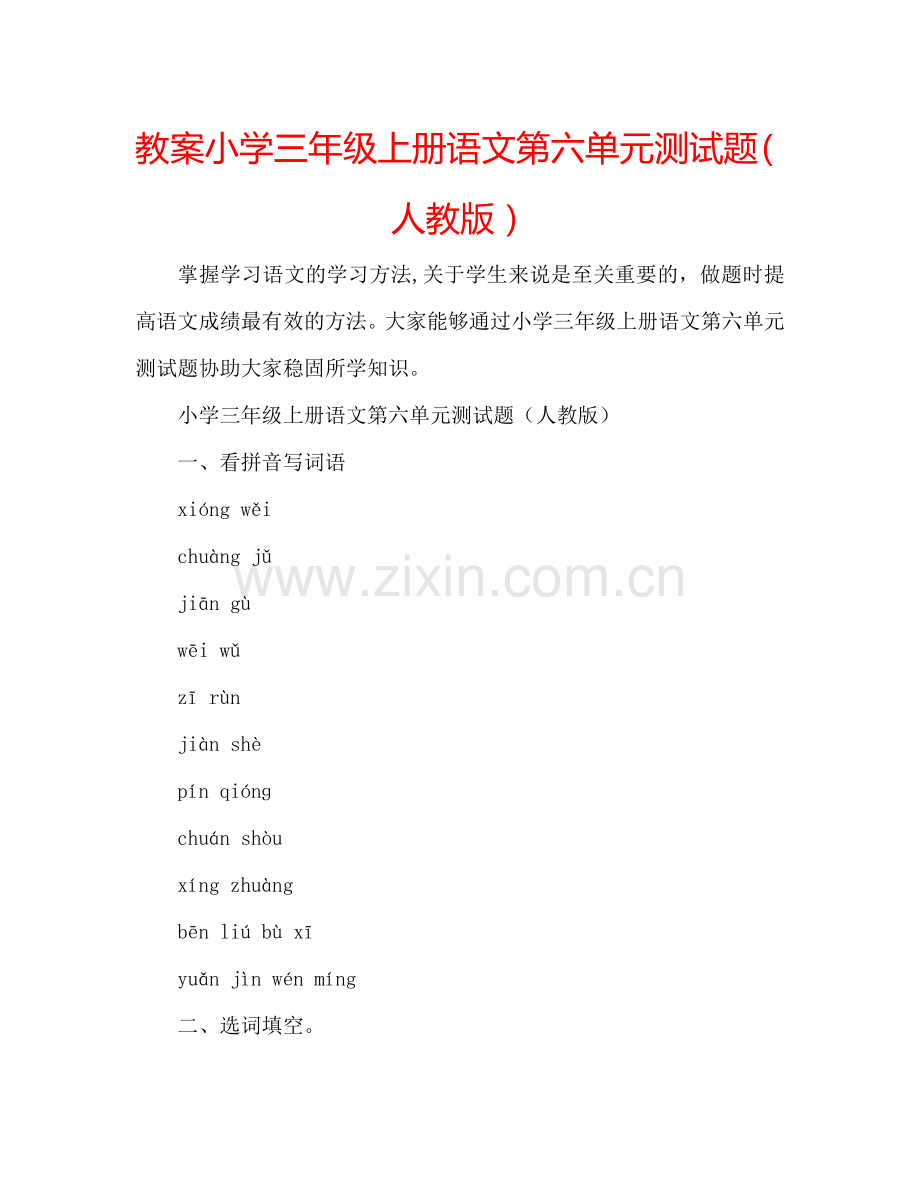 教案小学三年级上册语文第六单元测试题(人教版)

掌握学习语文的学习方法,关于学生来说是至关重要的，做题时提高语文成绩最有效的方法。大家能够通过小学三年级上册语文第六单元测试题协助大家稳固所学知识。

小学三年级上册语文第六单元测试题（人教版）

一、看拼音写词语

xióng wěi

chuàng jǔ

jiān gù

wēi wǔ

zī rùn

jiàn shè

pín qióng

chuán shòu

xíng zhuàng

bēn liú bù xī

yuǎn jìn wén míng

二、选词填空。

www.zixin.com.cn